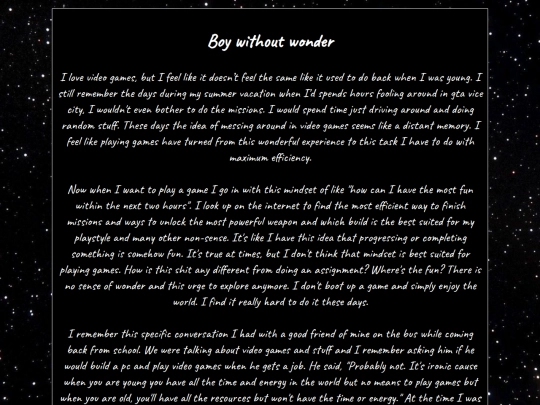 Boy without wonder

I love video games, but I feel like it doesn't feel the same like it used to do back when I was young. I still remember the days during my summer vacation when I'd spends hours fooling around in gta vice city, I wouldn't even bother to do the missions. I would spend time just driving around and doing random stuff. These days the idea of messing around in video games seems like a distant memory. I feel like playing games have turned from this wonderful experience to this task I have to do with maximum efficiency.

Now when I want to play a game I go in with this mindset of like "how can I have the most fun within the next two hours". I look up on the internet to find the most efficient way to finish missions and ways to unlock the most powerful weapon and which build is the best suited for my playstyle and many other non-sense. It's like I have this idea that progressing or completing something is somehow fun. It's true at times, but I don't think that mindset is best suited for playing games. How is this shit any different from doing an assignment? Where's the fun? There is no sense of wonder and this urge to explore anymore. I don't boot up a game and simply enjoy the world. I find it really hard to do it these days.

I remember this specific conversation I had with a good friend of mine on the bus while coming back from school. We were talking about video games and stuff and I remember asking him if he would build a pc and play video games when he gets a job. He said, "Probably not. It's ironic cause when you are young you have all the time and energy in the world but no means to play games but when you are old, you'll have all the resources but won't have the time or energy." At the time I was